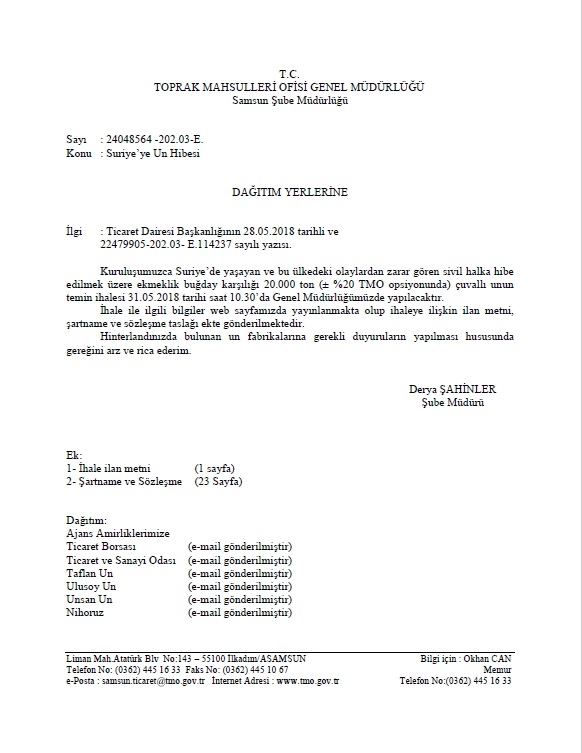 T.C.
TOPRAK MAHSULLERİ OFİSİ GENEL MÜDÜRLÜĞÜ
Samsun Şube Müdürlüğü

Sayı : 24048564 -202.03-E.
Konu : Suriye'ye Un Hibesi

DAĞITIM YERLERİNE

İlgi : Ticaret Dairesi Başkanlığının 28.05.2018 tarihli ve 22479905-202.03- E.114237 sayılı yazısı.

Kuruluşumuzca Suriye'de yaşayan ve bu ülkedeki olaylardan zarar gören sivil halka hibe edilmek üzere ekmeklik buğday karşılığı 20.000 ton (± %20 TMO opsiyonunda) çuvallı unun temin ihalesi 31.05.2018 tarihi saat 10.30'da Genel Müdürlüğümüzde yapılacaktır.

İhale ile ilgili bilgiler web sayfamızda yayınlanmakta olup ihaleye ilişkin ilan metni, şartname ve sözleşme taslağı ekte gönderilmektedir.

Hinterlandınızda bulunan un fabrikalarına gerekli duyuruların yapılması hususunda gereğini arz ve rica ederim.

Derya ŞAHİNLER
Şube Müdürü

Ek:
1- İhale ilan metni (1 sayfa)
2- Şartname ve Sözleşme (23 Sayfa)

Dağıtım:
Ajans Amirliklerimize
Ticaret Borsası (e-mail gönderilmiştir)
Ticaret ve Sanayi Odası (e-mail gönderilmiştir)
Taflan Un (e-mail gönderilmiştir)
Ulusoy Un (e-mail gönderilmiştir)
Unsan Un (e-mail gönderilmiştir)
Nihoruz (e-mail gönderilmiştir)

Liman Mah.Atatürk Blv No:143 – 55100 İlkadım/ASAMSUN
Telefon No: (0362) 445 16 33 Faks No: (0362) 445 10 67
e-Posta : samsun.ticaret@tmo.gov.tr Internet Adresi : www.tmo.gov.tr

Bilgi için : Okhan CAN
Memur
Telefon No:(0362) 445 16 33